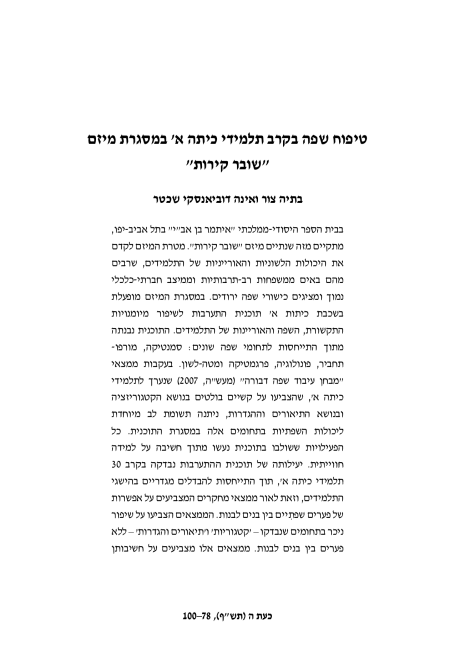 טיפוח שפה בקרב תלמידי כיתה א' במסגרת מיזם "שובר קירות"

בתיה צור ואינה דוביאנסקי שכטר

בבית הספר היסודי-ממלכתי "איתמר בן אב"י" בתל אביב-יפו, מתקיים מזה שנתיים מיזם "שובר קירות". מטרת המיזם לקדם את היכולות הלשוניות והאורייניות של התלמידים, שרבים מהם באים ממשפחות רב-תרבותיות וממיצב חברתי-כלכלי נמוך ומציגים כישורי שפה ירודים. במסגרת המיזם מופעלת בשכבת כיתות א' תוכנית התערבות לשיפור מיומנויות התקשורת, השפה והאוריינות של התלמידים. התוכנית נבנתה מתוך התייחסות לתחומי שפה שונים: סמנטיקה, מורפו-תחביר, פונולוגיה, פרגמטיקה ומטה-לשון. בעקבות ממצאי "מבחן עיבוד שפה דבורה" (מעש"ה, 2007) שנערך לתלמידי כיתה א', שהצביעו על קשיים בולטים בנושא הקטגוריזציה ובנושא התיאורים וההגדרות, ניתנה תשומת לב מיוחדת ליכולות השפתיות בתחומים אלה במסגרת התוכנית. כל הפעילויות ששולבו בתוכנית נעשו מתוך חשיבה על למידה חווייתית. יעילותה של תוכנית ההתערבות נבדקה בקרב 30 תלמידי כיתה א', תוך התייחסות להבדלים מגדריים בהישגי התלמידים, וזאת לאור ממצאי מחקרים המצביעים על אפשרות של פערים שפתיים בין בנים לבנות. הממצאים הצביעו על שיפור ניכר בתחומים שנבדקו – 'קטגוריות' ו'תיאורים והגדרות' – ללא פערים בין בנים לבנות. ממצאים אלו מצביעים על חשיבותן

כעת ה (תש"ף), 78–100